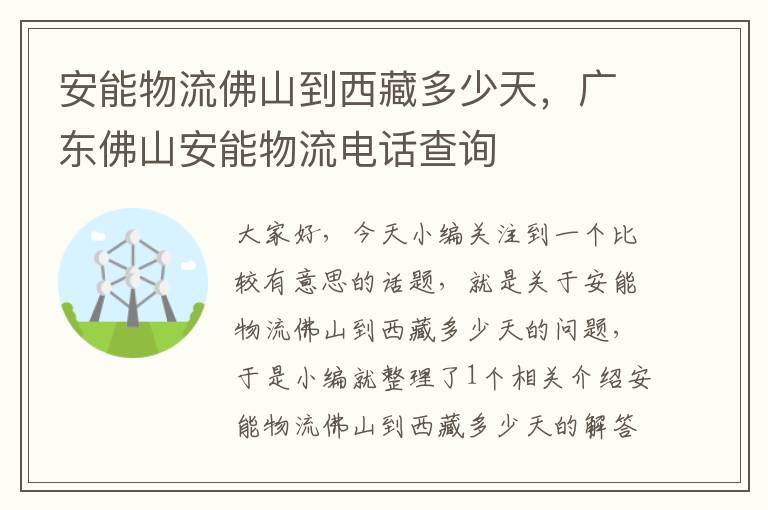 安能物流佛山到西藏多少天，广东佛山安能物流电话查询

大家好，今天小编关注到一个比较有意思的话题，就是关于安能物流佛山到西藏多少天的问题，于是小编就整理了1个相关介绍安能物流佛山到西藏多少天的解答